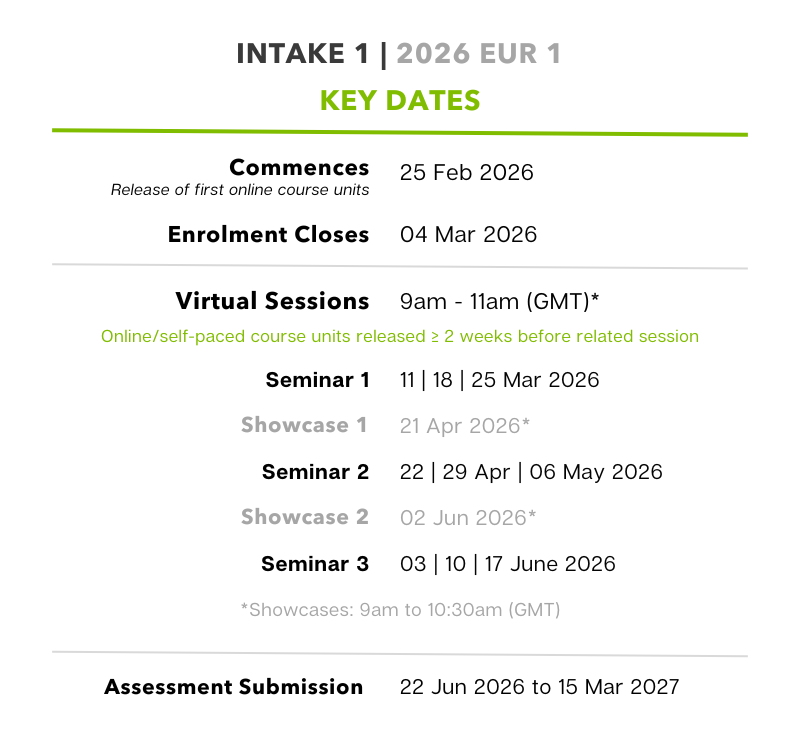 INTAKE 1 | 2026 EUR 1

KEY DATES

Commences
Release of first online course units
25 Feb 2026

Enrolment Closes 04 Mar 2026

Virtual Sessions 9am - 11am (GMT)*

Online/self-paced course units released ≥ 2 weeks before related session

Seminar 1 11 | 18 | 25 Mar 2026

Showcase 1 21 Apr 2026*

Seminar 2 22 | 29 Apr | 06 May 2026

Showcase 2 02 Jun 2026*

Seminar 3 03 | 10 | 17 June 2026

*Showcases: 9am to 10:30am (GMT)

Assessment Submission 22 Jun 2026 to 15 Mar 2027